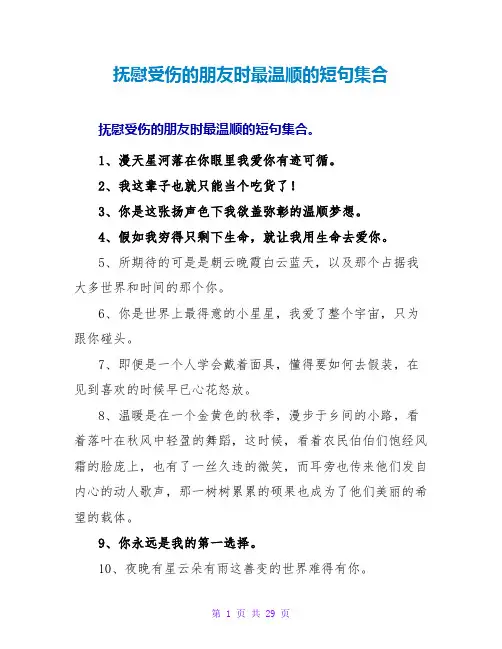 抚慰受伤的朋友时最温顺的短句集合

抚慰受伤的朋友时最温顺的短句集合。

1、漫天星河落在你眼里我爱你有迹可循。

2、我这辈子也就只能当个吃货了！

3、你是这张扬声色下我欲盖弥彰的温顺梦想。

4、假如我穷得只剩下生命，就让我用生命去爱你。

5、所期待的可是是朝云晚霞白云蓝天，以及那个占据我大多世界和时间的那个你。

6、你是世界上最得意的小星星，我爱了整个宇宙，只为跟你碰头。

7、即便是一个人学会戴着面具，懂得要如何去假装，在见到喜欢的时候早已心花怒放。

8、温暖是在一个金黄色的秋季，漫步于乡间的小路，看着落叶在秋风中轻盈的舞蹈，这时候，看着农民伯伯们饱经风霜的脸庞上，也有了一丝久违的微笑，而耳旁也传来他们发自内心的动人歌声，那一树树累累的硕果也成为了他们美丽的希望的载体。

9、你永远是我的第一选择。

10、夜晚有星云朵有雨这善变的世界难得有你。

第 1 页 共 29 页